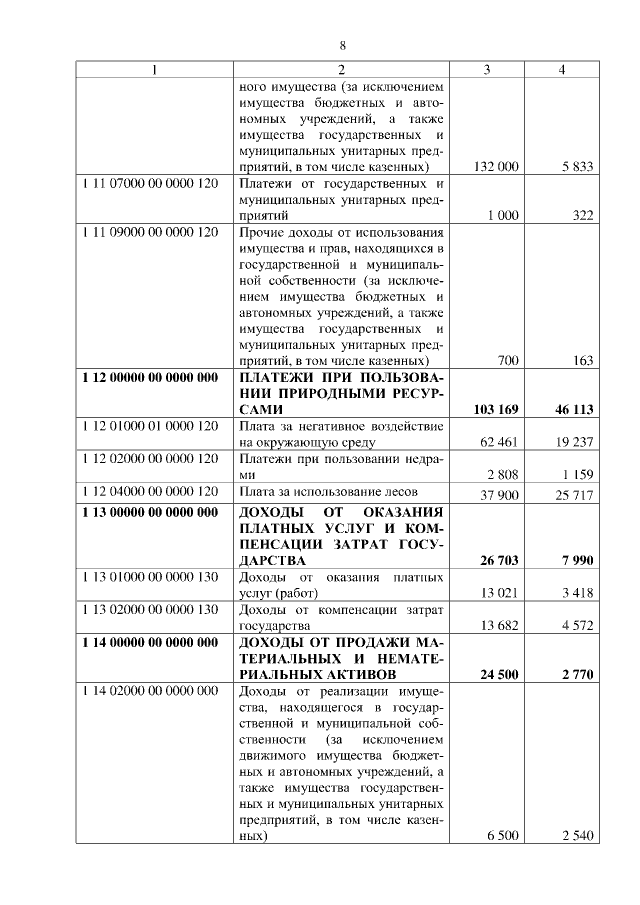 8

| 1 | 2 | 3 | 4 |
|---|---|---|---|
| | ного имущества (за исключением имущества бюджетных и автономных учреждений, а также имущества государственных и муниципальных унитарных предприятий, в том числе казенных) | 132 000 | 5 833 |
| 1 11 07000 00 0000 120 | Платежи от государственных и муниципальных унитарных предприятий | 1 000 | 322 |
| 1 11 09000 00 0000 120 | Прочие доходы от использования имущества и прав, находящихся в государственной и муниципальной собственности (за исключением имущества бюджетных и автономных учреждений, а также имущества государственных и муниципальных унитарных предприятий, в том числе казенных) | 700 | 163 |
| **1 12 00000 00 0000 000** | **ПЛАТЕЖИ ПРИ ПОЛЬЗОВАНИИ ПРИРОДНЫМИ РЕСУРСАМИ** | **103 169** | **46 113** |
| 1 12 01000 01 0000 120 | Плата за негативное воздействие на окружающую среду | 62 461 | 19 237 |
| 1 12 02000 00 0000 120 | Платежи при пользовании недрами | 2 808 | 1 159 |
| 1 12 04000 00 0000 120 | Плата за использование лесов | 37 900 | 25 717 |
| **1 13 00000 00 0000 000** | **ДОХОДЫ ОТ ОКАЗАНИЯ ПЛАТНЫХ УСЛУГ И КОМПЕНСАЦИИ ЗАТРАТ ГОСУДАРСТВА** | **26 703** | **7 990** |
| 1 13 01000 00 0000 130 | Доходы от оказания платных услуг (работ) | 13 021 | 3 418 |
| 1 13 02000 00 0000 130 | Доходы от компенсации затрат государства | 13 682 | 4 572 |
| **1 14 00000 00 0000 000** | **ДОХОДЫ ОТ ПРОДАЖИ МАТЕРИАЛЬНЫХ И НЕМАТЕРИАЛЬНЫХ АКТИВОВ** | **24 500** | **2 770** |
| 1 14 02000 00 0000 000 | Доходы от реализации имущества, находящегося в государственной и муниципальной собственности (за исключением движимого имущества бюджетных и автономных учреждений, а также имущества государственных и муниципальных унитарных предприятий, в том числе казенных) | 6 500 | 2 540 |